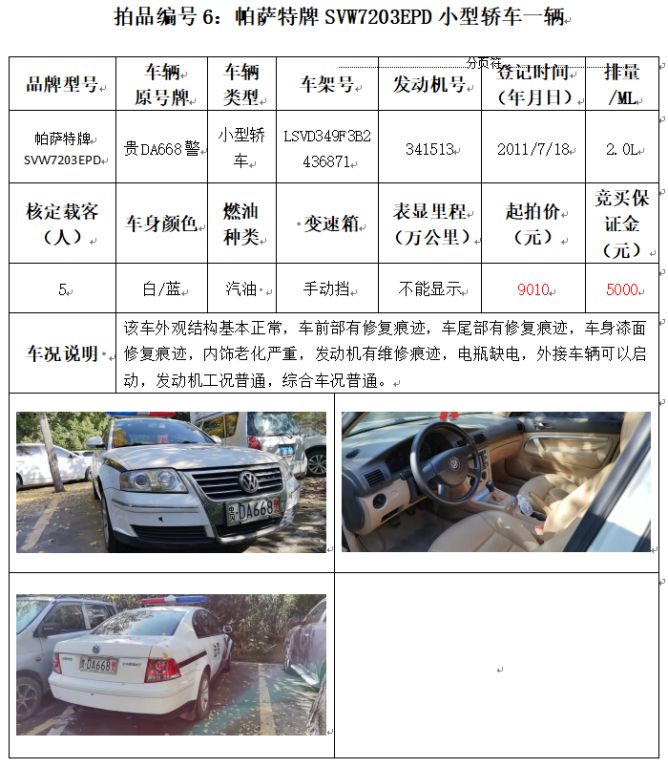 拍品编号6：帕萨特牌SVW7203EPD小型轿车一辆

分页符

| 品牌型号 | 车辆原号牌 | 车辆类型 | 车架号 | 发动机号 | 登记时间（年月日） | 排量/ML |
|---|---|---|---|---|---|---|
| 帕萨特牌SVW7203EPD | 贵DA668警 | 小型轿车 | LSVD349F3B2436871 | 341513 | 2011/7/18 | 2.0L |
| 核定载客（人） | 车身颜色 | 燃油种类 | 变速箱 | 表显里程（万公里） | 起拍价（元） | 竞买保证金（元） |
| 5 | 白/蓝 | 汽油 | 手动挡 | 不能显示 | 9010 | 5000 |
| 车况说明 | 该车外观结构基本正常，车前部有修复痕迹，车尾部有修复痕迹，车身漆面修复痕迹，内饰老化严重，发动机有维修痕迹，电瓶缺电，外接车辆可以启动，发动机工况普通，综合车况普通。 | | | | | |

贵DA668

贵DA668